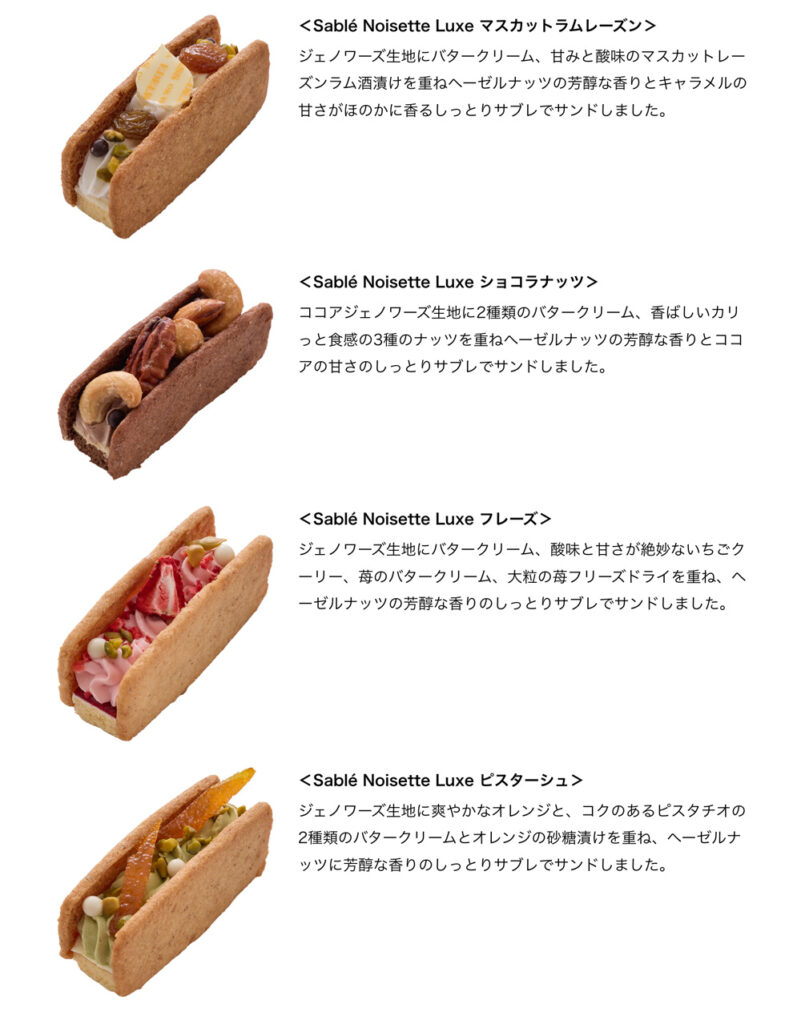 <Sablé Noisette Luxe マスカットラムレーズン>

ジェノワーズ生地にバタークリーム、甘みと酸味のマスカットレーズンラム酒漬けを重ねヘーゼルナッツの芳醇な香りとキャラメルの甘さがほのかに香るしっとりサブレでサンドしました。

<Sablé Noisette Luxe ショコラナッツ>

ココアジェノワーズ生地に2種類のバタークリーム、香ばしいカリっと食感の3種のナッツを重ねヘーゼルナッツの芳醇な香りとココアの甘さのしっとりサブレでサンドしました。

<Sablé Noisette Luxe フレーズ>

ジェノワーズ生地にバタークリーム、酸味と甘さが絶妙ないちごクーリー、苺のバタークリーム、大粒の苺フリーズドライを重ね、ヘーゼルナッツの芳醇な香りのしっとりサブレでサンドしました。

<Sablé Noisette Luxe ピスターシュ>

ジェノワーズ生地に爽やかなオレンジと、コクのあるピスタチオの2種類のバタークリームとオレンジの砂糖漬けを重ね、ヘーゼルナッツに芳醇な香りのしっとりサブレでサンドしました。